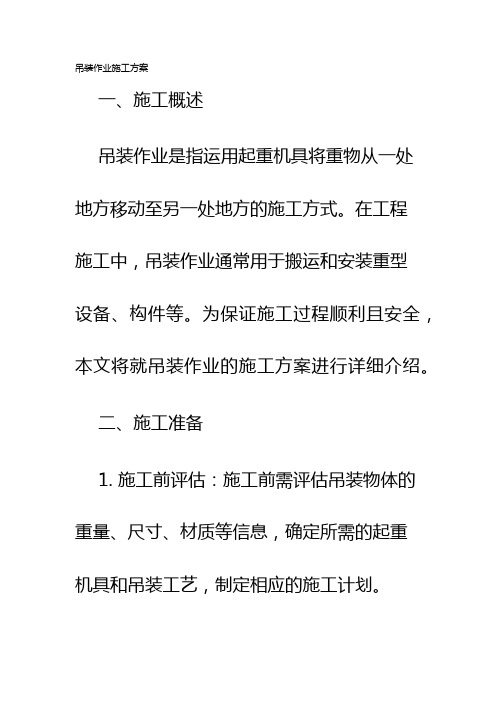 吊装作业施工方案

一、施工概述

吊装作业是指运用起重机具将重物从一处地方移动至另一处地方的施工方式。在工程施工中，吊装作业通常用于搬运和安装重型设备、构件等。为保证施工过程顺利且安全，本文将就吊装作业的施工方案进行详细介绍。

二、施工准备

1. 施工前评估：施工前需评估吊装物体的重量、尺寸、材质等信息，确定所需的起重机具和吊装工艺，制定相应的施工计划。